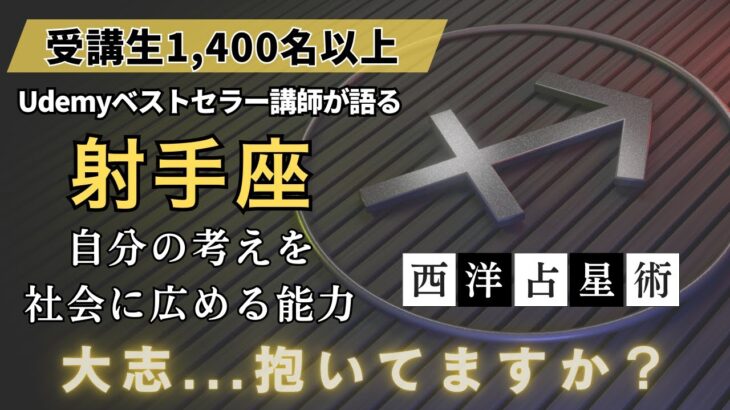 受講生1,400名以上

Udemyベストセラー講師が語る

射手座

自分の考えを
社会に広める能力

西洋占星術

大志...抱いてますか？